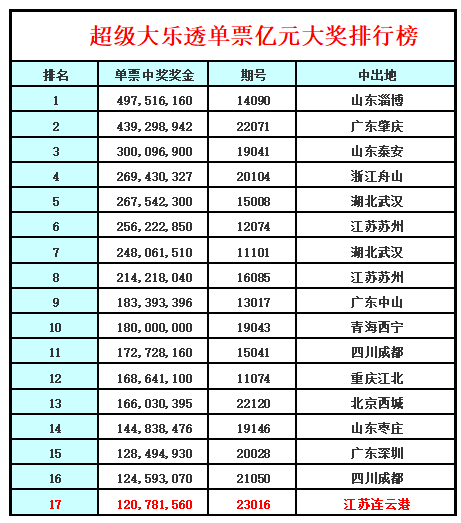 超级大乐透单票亿元大奖排行榜

| 排名 | 单票中奖奖金 | 期号 | 中出地 |
|---|---|---|---|
| 1 | 497,516,160 | 14090 | 山东淄博 |
| 2 | 439,298,942 | 22071 | 广东肇庆 |
| 3 | 300,096,900 | 19041 | 山东泰安 |
| 4 | 269,430,327 | 20104 | 浙江舟山 |
| 5 | 267,542,300 | 15008 | 湖北武汉 |
| 6 | 256,222,850 | 12074 | 江苏苏州 |
| 7 | 248,061,510 | 11101 | 湖北武汉 |
| 8 | 214,218,040 | 16085 | 江苏苏州 |
| 9 | 183,393,396 | 13017 | 广东中山 |
| 10 | 180,000,000 | 19043 | 青海西宁 |
| 11 | 172,728,160 | 15041 | 四川成都 |
| 12 | 168,641,100 | 11074 | 重庆江北 |
| 13 | 166,030,395 | 22120 | 北京西城 |
| 14 | 144,838,476 | 19146 | 山东枣庄 |
| 15 | 128,494,930 | 20028 | 广东深圳 |
| 16 | 124,593,070 | 21050 | 四川成都 |
| 17 | 120,781,560 | 23016 | 江苏连云港 |